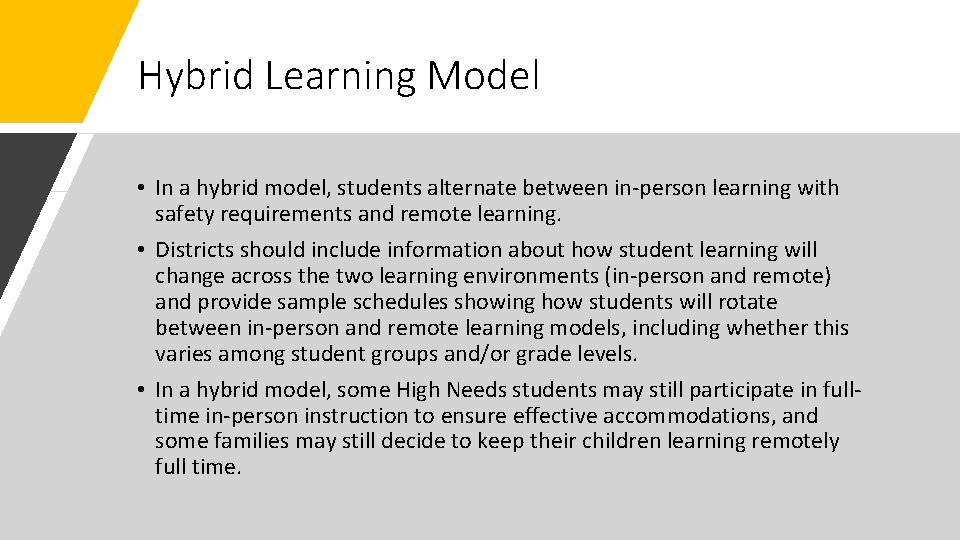 Hybrid Learning Model

• In a hybrid model, students alternate between in-person learning with safety requirements and remote learning.

• Districts should include information about how student learning will change across the two learning environments (in-person and remote) and provide sample schedules showing how students will rotate between in-person and remote learning models, including whether this varies among student groups and/or grade levels.

• In a hybrid model, some High Needs students may still participate in full-time in-person instruction to ensure effective accommodations, and some families may still decide to keep their children learning remotely full time.